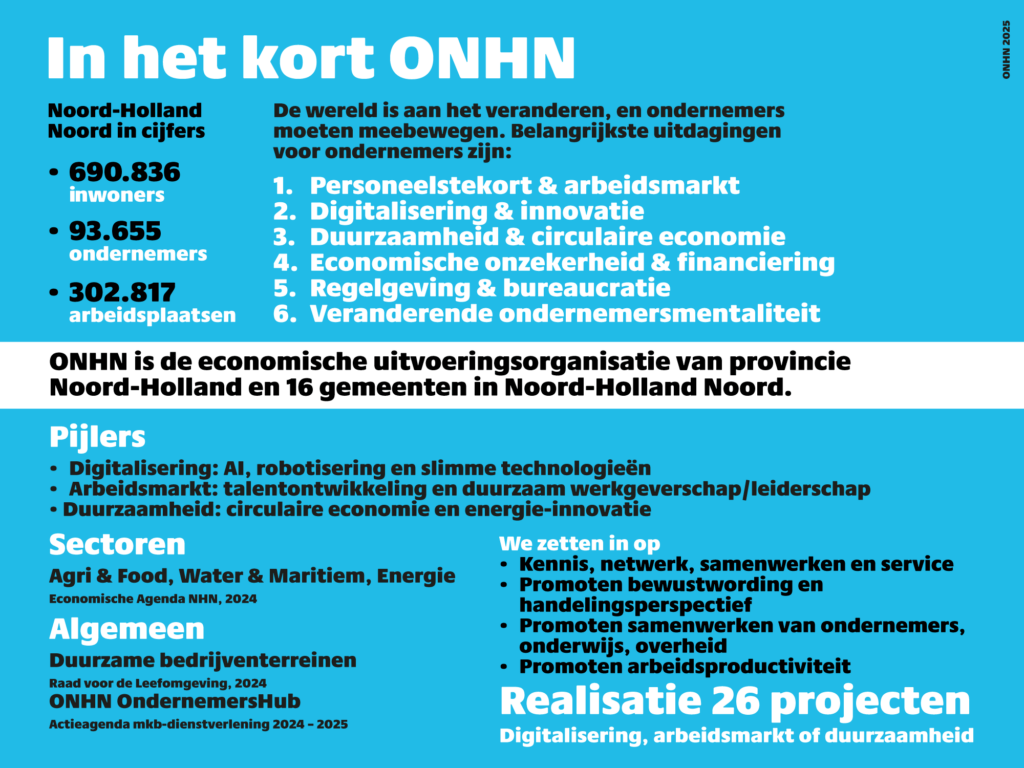 In het kort ONHN

ONHN 2025

Noord-Holland Noord in cijfers

• 690.836 inwoners
• 93.655 ondernemers
• 302.817 arbeidsplaatsen

De wereld is aan het veranderen, en ondernemers moeten meebewegen. Belangrijkste uitdagingen voor ondernemers zijn:

1. Personeelstekort & arbeidsmarkt
2. Digitalisering & innovatie
3. Duurzaamheid & circulaire economie
4. Economische onzekerheid & financiering
5. Regelgeving & bureaucratie
6. Veranderende ondernemersmentaliteit

ONHN is de economische uitvoeringsorganisatie van provincie Noord-Holland en 16 gemeenten in Noord-Holland Noord.

Pijlers
• Digitalisering: AI, robotisering en slimme technologieën
• Arbeidsmarkt: talentontwikkeling en duurzaam werkgeverschap/leiderschap
• Duurzaamheid: circulaire economie en energie-innovatie

Sectoren
Agri & Food, Water & Maritiem, Energie
Economische Agenda NHN, 2024

Algemeen
Duurzame bedrijventerreinen
Raad voor de Leefomgeving, 2024
ONHN OndernemersHub
Actieagenda mkb-dienstverlening 2024 – 2025

We zetten in op
• Kennis, netwerk, samenwerken en service
• Promoten bewustwording en handelingsperspectief
• Promoten samenwerken van ondernemers, onderwijs, overheid
• Promoten arbeidsproductiviteit

Realisatie 26 projecten
Digitalisering, arbeidsmarkt of duurzaamheid